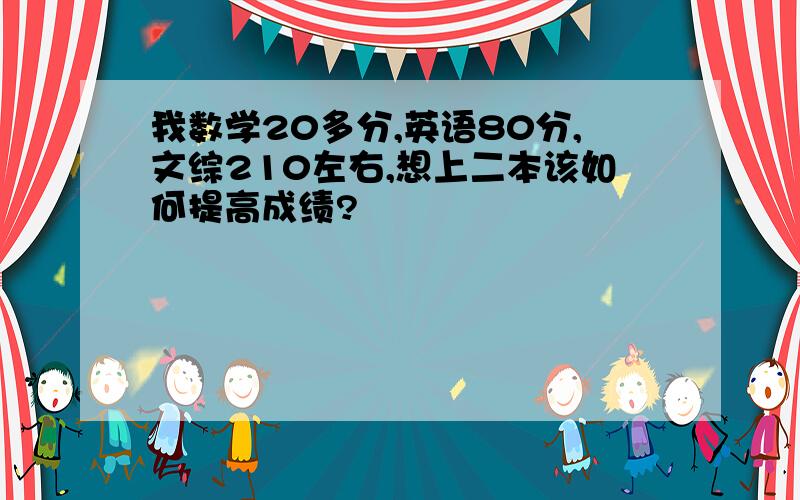 我数学20多分,英语80分,文综210左右,想上二本该如何提高成绩?